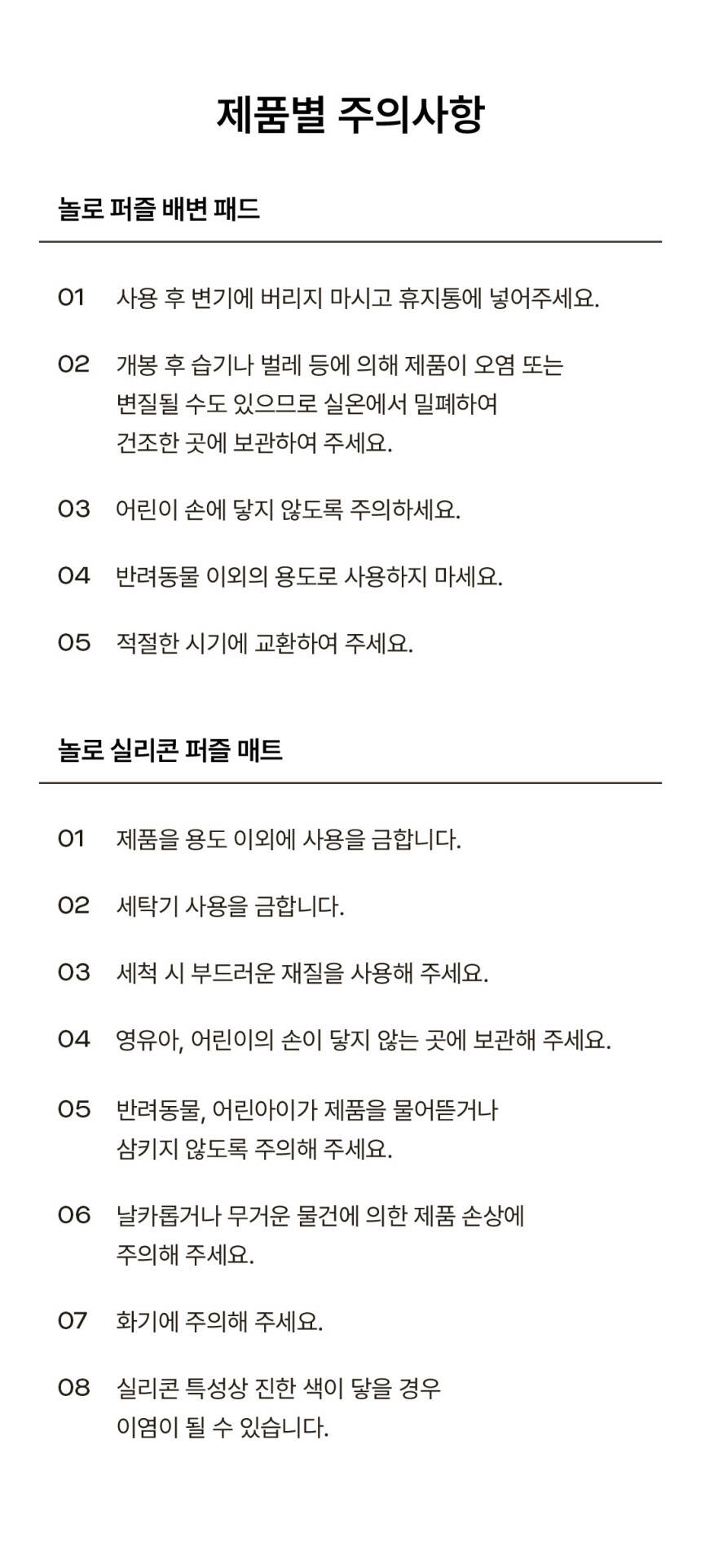 제품별 주의사항

놀로 퍼즐 배변 패드

01 사용 후 변기에 버리지 마시고 휴지통에 넣어주세요.

02 개봉 후 습기나 벌레 등에 의해 제품이 오염 또는 변질될 수도 있으므로 실온에서 밀폐하여 건조한 곳에 보관하여 주세요.

03 어린이 손에 닿지 않도록 주의하세요.

04 반려동물 이외의 용도로 사용하지 마세요.

05 적절한 시기에 교환하여 주세요.

놀로 실리콘 퍼즐 매트

01 제품을 용도 이외에 사용을 금합니다.

02 세탁기 사용을 금합니다.

03 세척 시 부드러운 재질을 사용해 주세요.

04 영유아, 어린이의 손이 닿지 않는 곳에 보관해 주세요.

05 반려동물, 어린아이가 제품을 물어뜯거나 삼키지 않도록 주의해 주세요.

06 날카롭거나 무거운 물건에 의한 제품 손상에 주의해 주세요.

07 화기에 주의해 주세요.

08 실리콘 특성상 진한 색이 닿을 경우 이염이 될 수 있습니다.